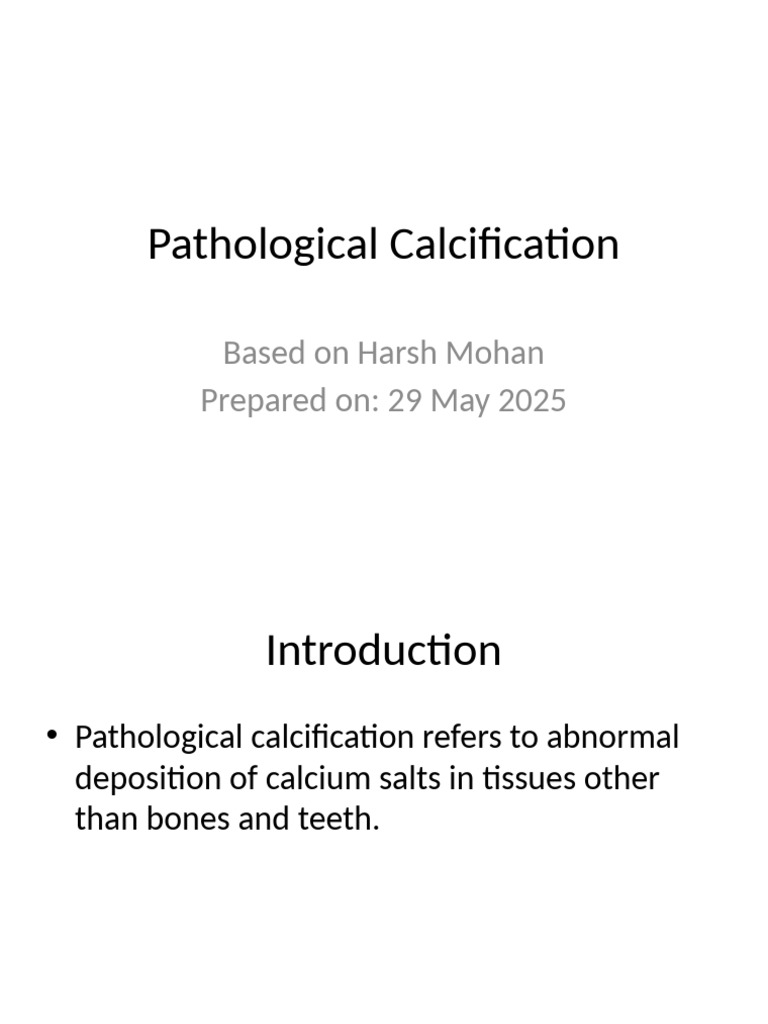 Pathological Calcification

Based on Harsh Mohan
Prepared on: 29 May 2025

Introduction

• Pathological calcification refers to abnormal deposition of calcium salts in tissues other than bones and teeth.